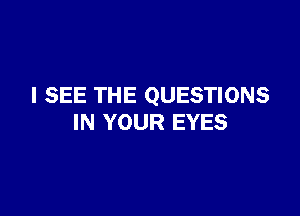 I SEE THE QUESTIONS IN YOUR EYES